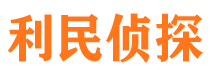 利民侦探